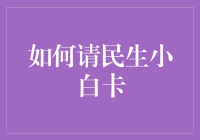 如何请民生小白卡